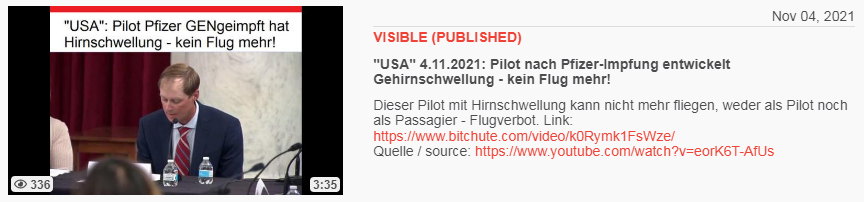 "USA": Pilot Pfizer GENgeimpft hat Hirnschwellung - kein Flug mehr!

336

3:35

Nov 04, 2021

VISIBLE (PUBLISHED)

"USA" 4.11.2021: Pilot nach Pfizer-Impfung entwickelt Gehirnschwellung - kein Flug mehr!

Dieser Pilot mit Hirnschwellung kann nicht mehr fliegen, weder als Pilot noch als Passagier - Flugverbot. Link:
https://www.bitchute.com/video/k0Rymk1FsWze/
Quelle / source: https://www.youtube.com/watch?v=eorK6T-AfUs